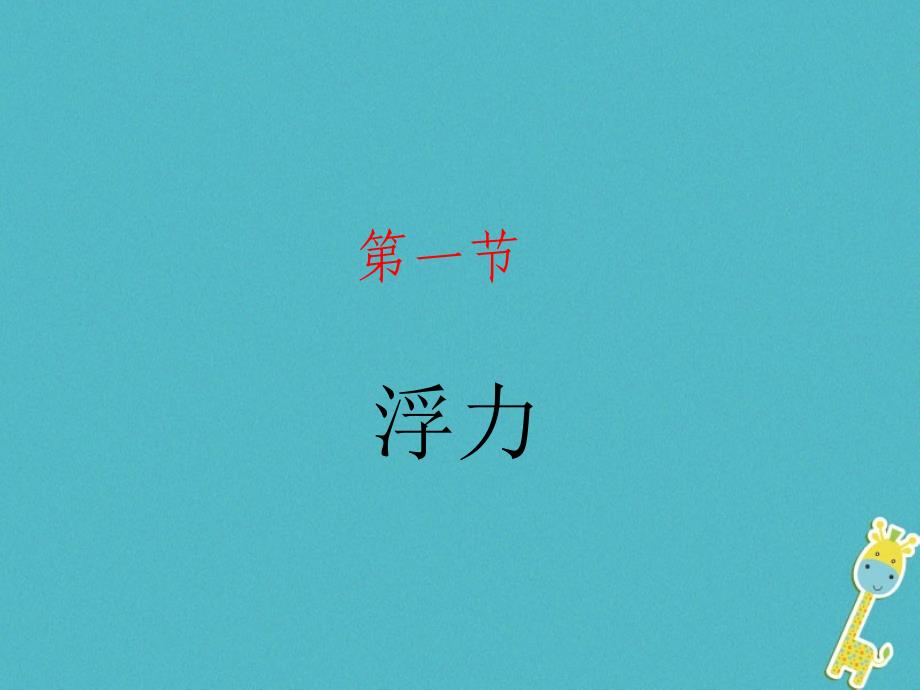 第一节

浮力